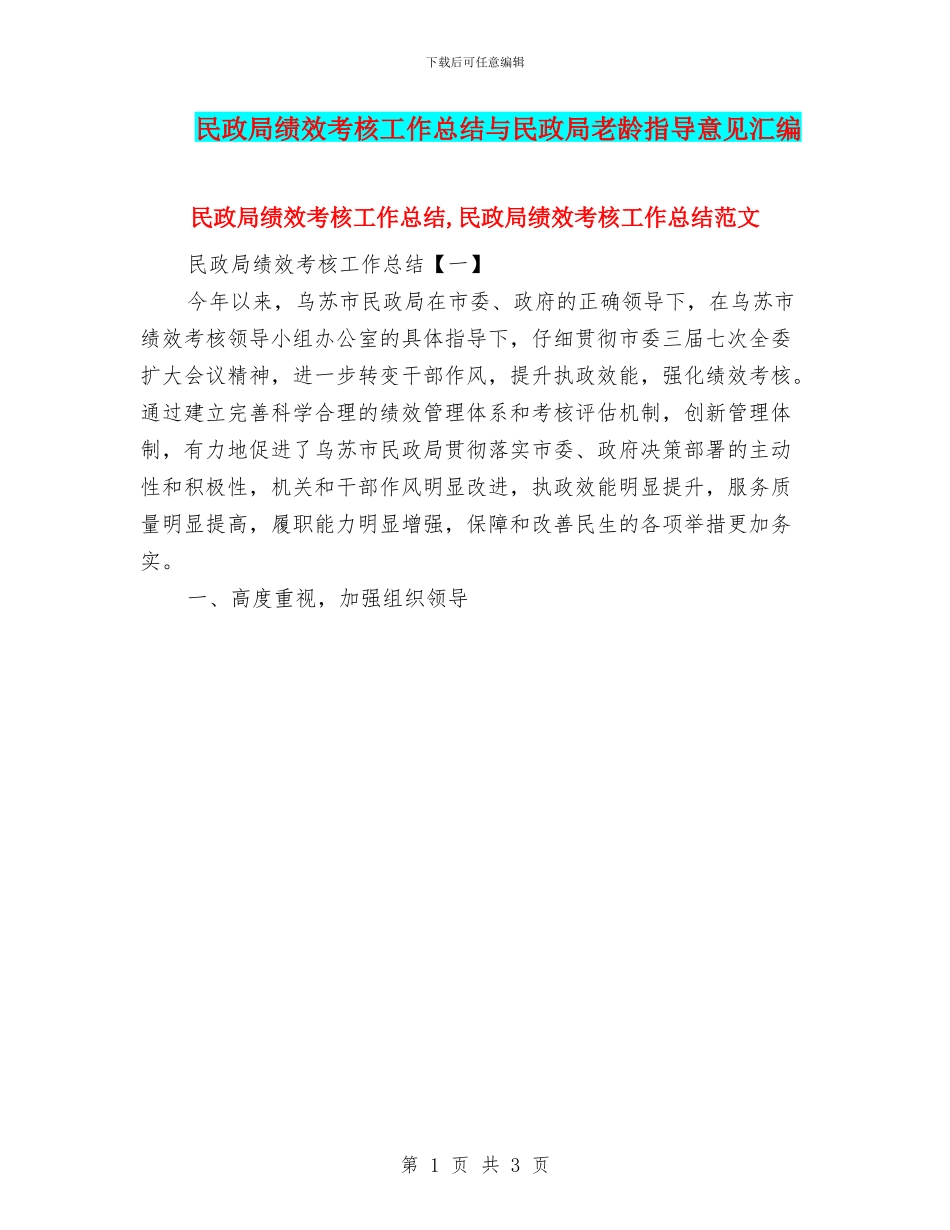 下载后可任意编辑

民政局绩效考核工作总结与民政局老龄指导意见汇编

民政局绩效考核工作总结,民政局绩效考核工作总结范文

民政局绩效考核工作总结【一】

今年以来，乌苏市民政局在市委、政府的正确领导下，在乌苏市绩效考核领导小组办公室的具体指导下，仔细贯彻市委三届七次全委扩大会议精神，进一步转变干部作风，提升执政效能，强化绩效考核。通过建立完善科学合理的绩效管理体系和考核评估机制，创新管理体制，有力地促进了乌苏市民政局贯彻落实市委、政府决策部署的主动性和积极性，机关和干部作风明显改进，执政效能明显提升，服务质量明显提高，履职能力明显增强，保障和改善民生的各项举措更加务实。

一、高度重视，加强组织领导

第 1 页 共 3 页